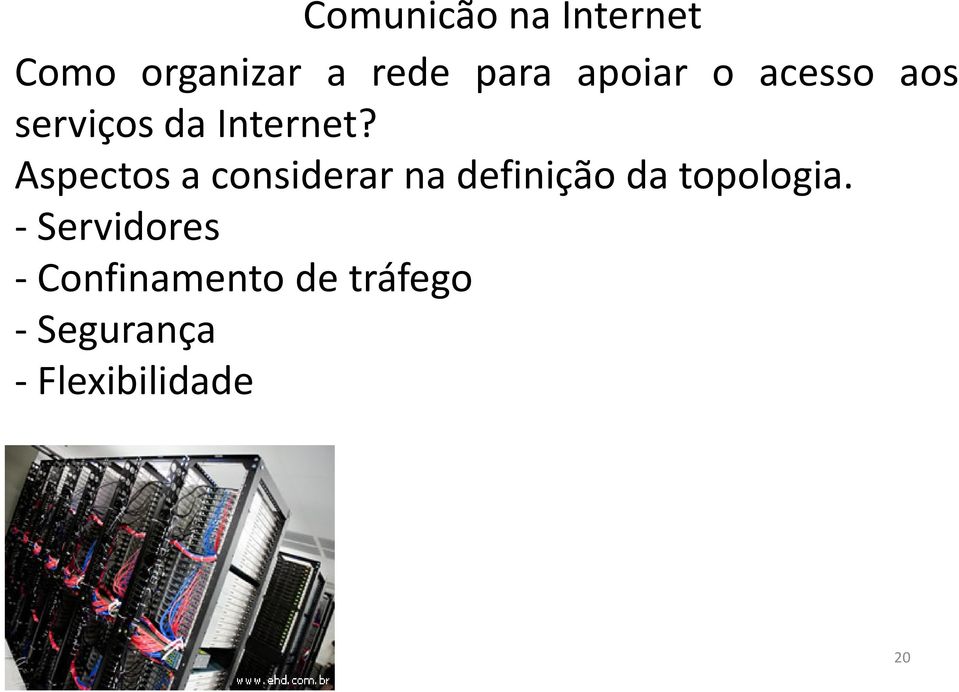 Comunicão na Internet

Como organizar a rede para apoiar o acesso aos serviços da Internet?

Aspectos a considerar na definição da topologia.

- Servidores
- Confinamento de tráfego
- Segurança
- Flexibilidade

www.ehd.com.br

20